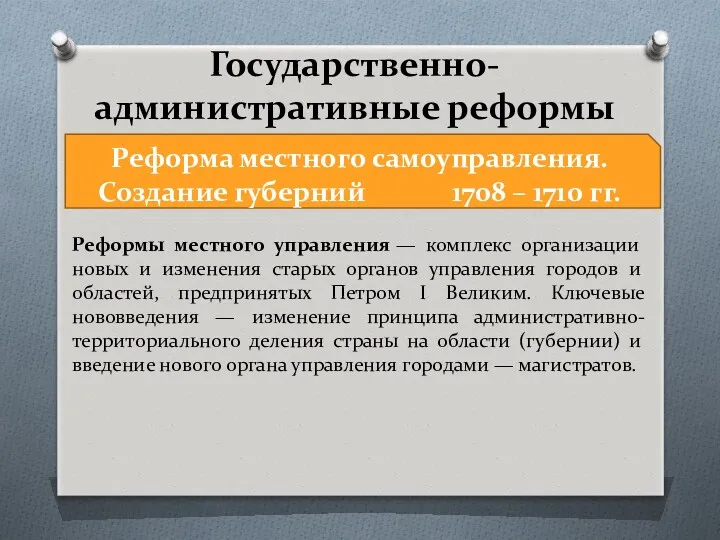 Государственно-административные реформы

Реформа местного самоуправления. Создание губерний 1708 – 1710 гг.

Реформы местного управления — комплекс организации новых и изменения старых органов управления городов и областей, предпринятых Петром I Великим. Ключевые нововведения — изменение принципа административно-территориального деления страны на области (губернии) и введение нового органа управления городами — магистратов.